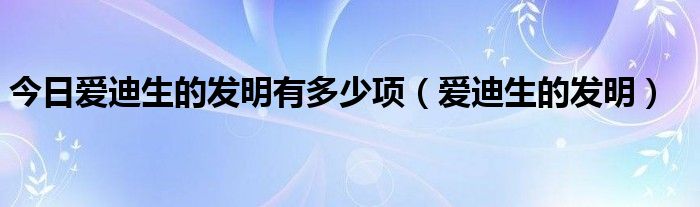 今日爱迪生的发明有多少项（爱迪生的发明）